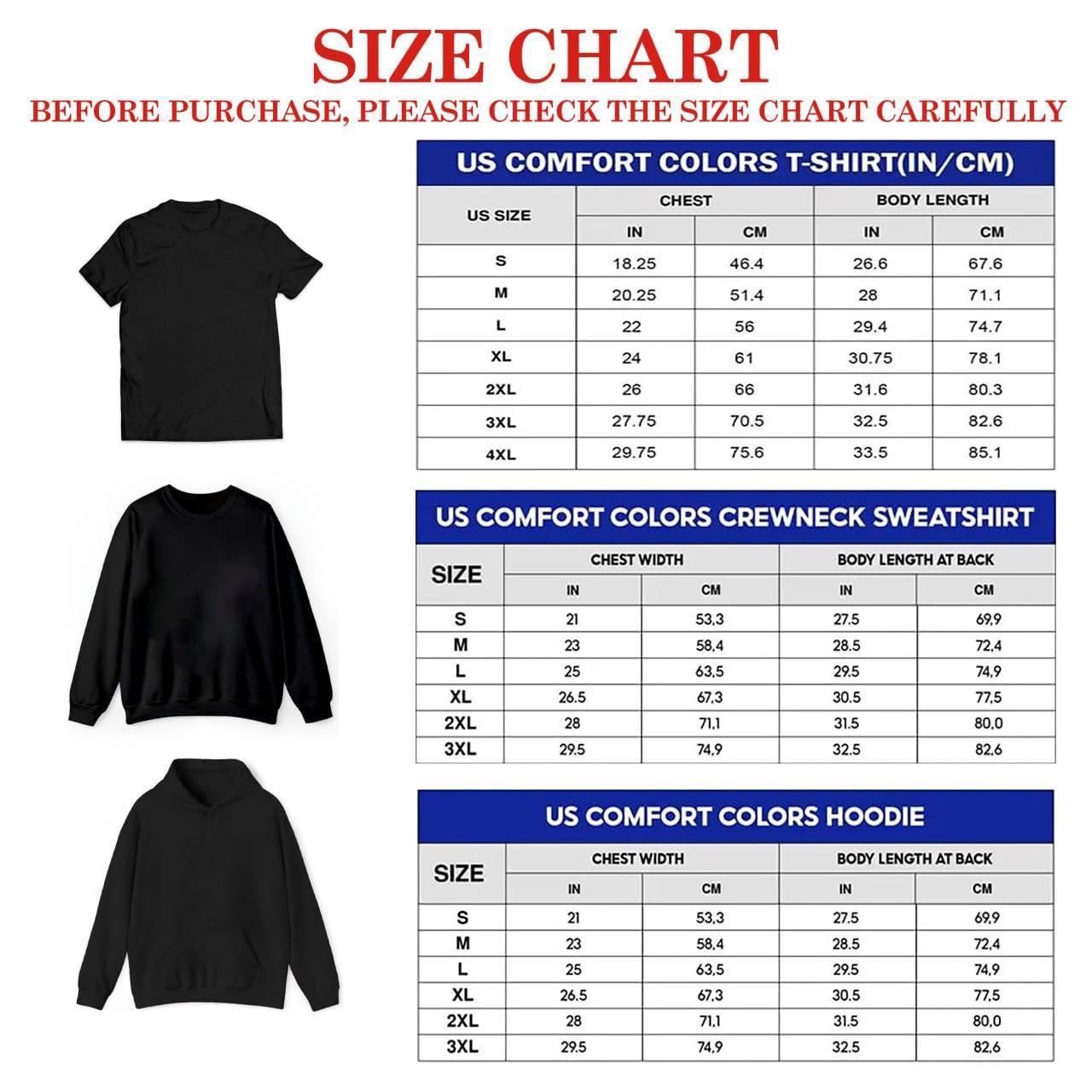 SIZE CHART
BEFORE PURCHASE, PLEASE CHECK THE SIZE CHART CAREFULLY

US COMFORT COLORS T-SHIRT(IN/CM)

| US SIZE | CHEST IN | CHEST CM | BODY LENGTH IN | BODY LENGTH CM |
|---|---|---|---|---|
| S | 18.25 | 46.4 | 26.6 | 67.6 |
| M | 20.25 | 51.4 | 28 | 71.1 |
| L | 22 | 56 | 29.4 | 74.7 |
| XL | 24 | 61 | 30.75 | 78.1 |
| 2XL | 26 | 66 | 31.6 | 80.3 |
| 3XL | 27.75 | 70.5 | 32.5 | 82.6 |
| 4XL | 29.75 | 75.6 | 33.5 | 85.1 |

US COMFORT COLORS CREWNECK SWEATSHIRT

| SIZE | CHEST WIDTH IN | CHEST WIDTH CM | BODY LENGTH AT BACK IN | BODY LENGTH AT BACK CM |
|---|---|---|---|---|
| S | 21 | 53,3 | 27.5 | 69,9 |
| M | 23 | 58,4 | 28.5 | 72,4 |
| L | 25 | 63,5 | 29.5 | 74,9 |
| XL | 26.5 | 67,3 | 30.5 | 77,5 |
| 2XL | 28 | 71,1 | 31.5 | 80,0 |
| 3XL | 29.5 | 74,9 | 32.5 | 82,6 |

US COMFORT COLORS HOODIE

| SIZE | CHEST WIDTH IN | CHEST WIDTH CM | BODY LENGTH AT BACK IN | BODY LENGTH AT BACK CM |
|---|---|---|---|---|
| S | 21 | 53,3 | 27.5 | 69,9 |
| M | 23 | 58,4 | 28.5 | 72,4 |
| L | 25 | 63,5 | 29.5 | 74,9 |
| XL | 26.5 | 67,3 | 30.5 | 77,5 |
| 2XL | 28 | 71,1 | 31.5 | 80,0 |
| 3XL | 29.5 | 74,9 | 32.5 | 82,6 |